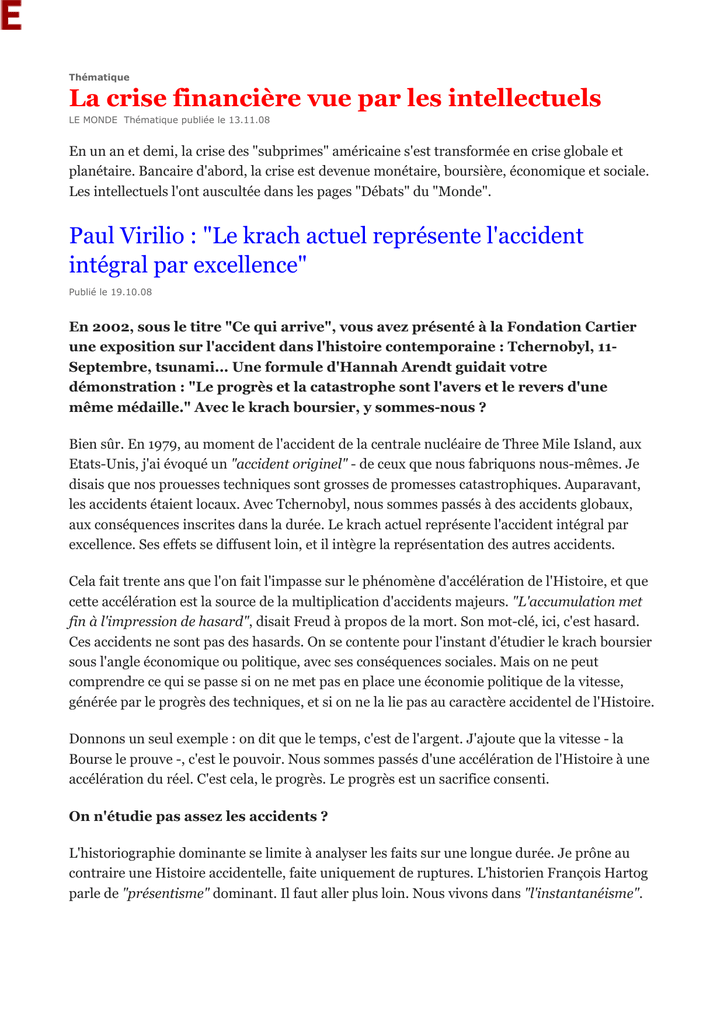 E

Thématique

La crise financière vue par les intellectuels

LE MONDE Thématique publiée le 13.11.08

En un an et demi, la crise des "subprimes" américaine s'est transformée en crise globale et planétaire. Bancaire d'abord, la crise est devenue monétaire, boursière, économique et sociale. Les intellectuels l'ont auscultée dans les pages "Débats" du "Monde".

Paul Virilio : "Le krach actuel représente l'accident intégral par excellence"

Publié le 19.10.08

En 2002, sous le titre "Ce qui arrive", vous avez présenté à la Fondation Cartier une exposition sur l'accident dans l'histoire contemporaine : Tchernobyl, 11-Septembre, tsunami... Une formule d'Hannah Arendt guidait votre démonstration : "Le progrès et la catastrophe sont l'avers et le revers d'une même médaille." Avec le krach boursier, y sommes-nous ?

Bien sûr. En 1979, au moment de l'accident de la centrale nucléaire de Three Mile Island, aux Etats-Unis, j'ai évoqué un "accident originel" - de ceux que nous fabriquons nous-mêmes. Je disais que nos prouesses techniques sont grosses de promesses catastrophiques. Auparavant, les accidents étaient locaux. Avec Tchernobyl, nous sommes passés à des accidents globaux, aux conséquences inscrites dans la durée. Le krach actuel représente l'accident intégral par excellence. Ses effets se diffusent loin, et il intègre la représentation des autres accidents.

Cela fait trente ans que l'on fait l'impasse sur le phénomène d'accélération de l'Histoire, et que cette accélération est la source de la multiplication d'accidents majeurs. "L'accumulation met fin à l'impression de hasard", disait Freud à propos de la mort. Son mot-clé, ici, c'est hasard. Ces accidents ne sont pas des hasards. On se contente pour l'instant d'étudier le krach boursier sous l'angle économique ou politique, avec ses conséquences sociales. Mais on ne peut comprendre ce qui se passe si on ne met pas en place une économie politique de la vitesse, générée par le progrès des techniques, et si on ne la lie pas au caractère accidentel de l'Histoire.

Donnons un seul exemple : on dit que le temps, c'est de l'argent. J'ajoute que la vitesse - la Bourse le prouve -, c'est le pouvoir. Nous sommes passés d'une accélération de l'Histoire à une accélération du réel. C'est cela, le progrès. Le progrès est un sacrifice consenti.

On n'étudie pas assez les accidents ?

L'historiographie dominante se limite à analyser les faits sur une longue durée. Je prône au contraire une Histoire accidentelle, faite uniquement de ruptures. L'historien François Hartog parle de "présentisme" dominant. Il faut aller plus loin. Nous vivons dans "l'instantanéisme".